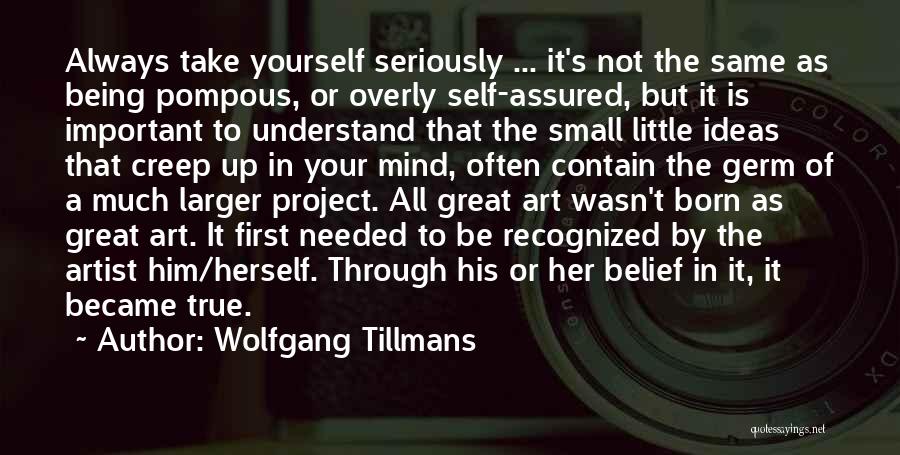 Always take yourself seriously ... it's not the same as being pompous, or overly self-assured, but it is important to understand that the small little ideas that creep up in your mind, often contain the germ of a much larger project. All great art wasn't born as great art. It first needed to be recognized by the artist him/herself. Through his or her belief in it, it became true.

~ Author: Wolfgang Tillmans

quotessayings.net